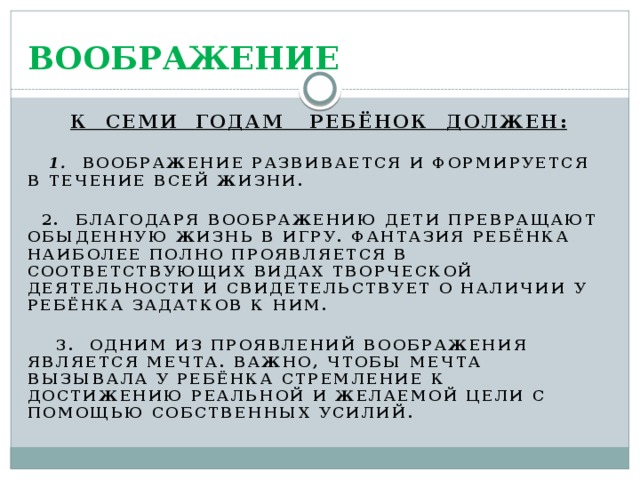 ВООБРАЖЕНИЕ

К СЕМИ ГОДАМ РЕБЁНОК ДОЛЖЕН:

1. ВООБРАЖЕНИЕ РАЗВИВАЕТСЯ И ФОРМИРУЕТСЯ В ТЕЧЕНИЕ ВСЕЙ ЖИЗНИ.

2. БЛАГОДАРЯ ВООБРАЖЕНИЮ ДЕТИ ПРЕВРАЩАЮТ ОБЫДЕННУЮ ЖИЗНЬ В ИГРУ. ФАНТАЗИЯ РЕБЁНКА НАИБОЛЕЕ ПОЛНО ПРОЯВЛЯЕТСЯ В СООТВЕТСТВУЮЩИХ ВИДАХ ТВОРЧЕСКОЙ ДЕЯТЕЛЬНОСТИ И СВИДЕТЕЛЬСТВУЕТ О НАЛИЧИИ У РЕБЁНКА ЗАДАТКОВ К НИМ.

3. ОДНИМ ИЗ ПРОЯВЛЕНИЙ ВООБРАЖЕНИЯ ЯВЛЯЕТСЯ МЕЧТА. ВАЖНО, ЧТОБЫ МЕЧТА ВЫЗЫВАЛА У РЕБЁНКА СТРЕМЛЕНИЕ К ДОСТИЖЕНИЮ РЕАЛЬНОЙ И ЖЕЛАЕМОЙ ЦЕЛИ С ПОМОЩЬЮ СОБСТВЕННЫХ УСИЛИЙ.